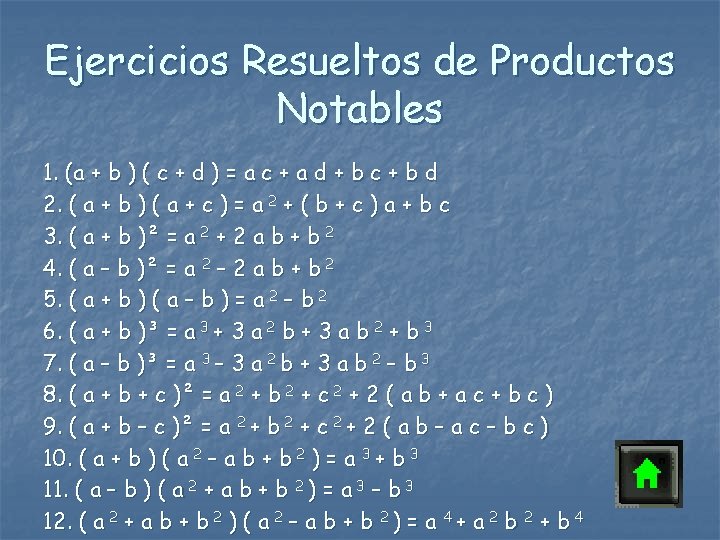 Ejercicios Resueltos de Productos Notables

1. $(a + b)(c + d) = ac + ad + bc + bd$
2. $(a + b)(a + c) = a^2 + (b + c)a + bc$
3. $(a + b)^2 = a^2 + 2ab + b^2$
4. $(a - b)^2 = a^2 - 2ab + b^2$
5. $(a + b)(a - b) = a^2 - b^2$
6. $(a + b)^3 = a^3 + 3a^2b + 3ab^2 + b^3$
7. $(a - b)^3 = a^3 - 3a^2b + 3ab^2 - b^3$
8. $(a + b + c)^2 = a^2 + b^2 + c^2 + 2(ab + ac + bc)$
9. $(a + b - c)^2 = a^2 + b^2 + c^2 + 2(ab - ac - bc)$
10. $(a + b)(a^2 - ab + b^2) = a^3 + b^3$
11. $(a - b)(a^2 + ab + b^2) = a^3 - b^3$
12. $(a^2 + ab + b^2)(a^2 - ab + b^2) = a^4 + a^2b^2 + b^4$